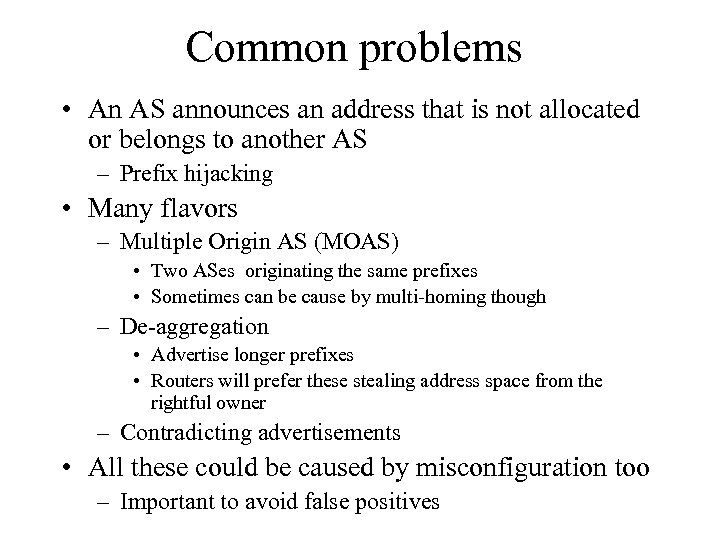 Common problems

• An AS announces an address that is not allocated or belongs to another AS
– Prefix hijacking

• Many flavors
– Multiple Origin AS (MOAS)
• Two ASes originating the same prefixes
• Sometimes can be cause by multi-homing though
– De-aggregation
• Advertise longer prefixes
• Routers will prefer these stealing address space from the rightful owner
– Contradicting advertisements

• All these could be caused by misconfiguration too
– Important to avoid false positives